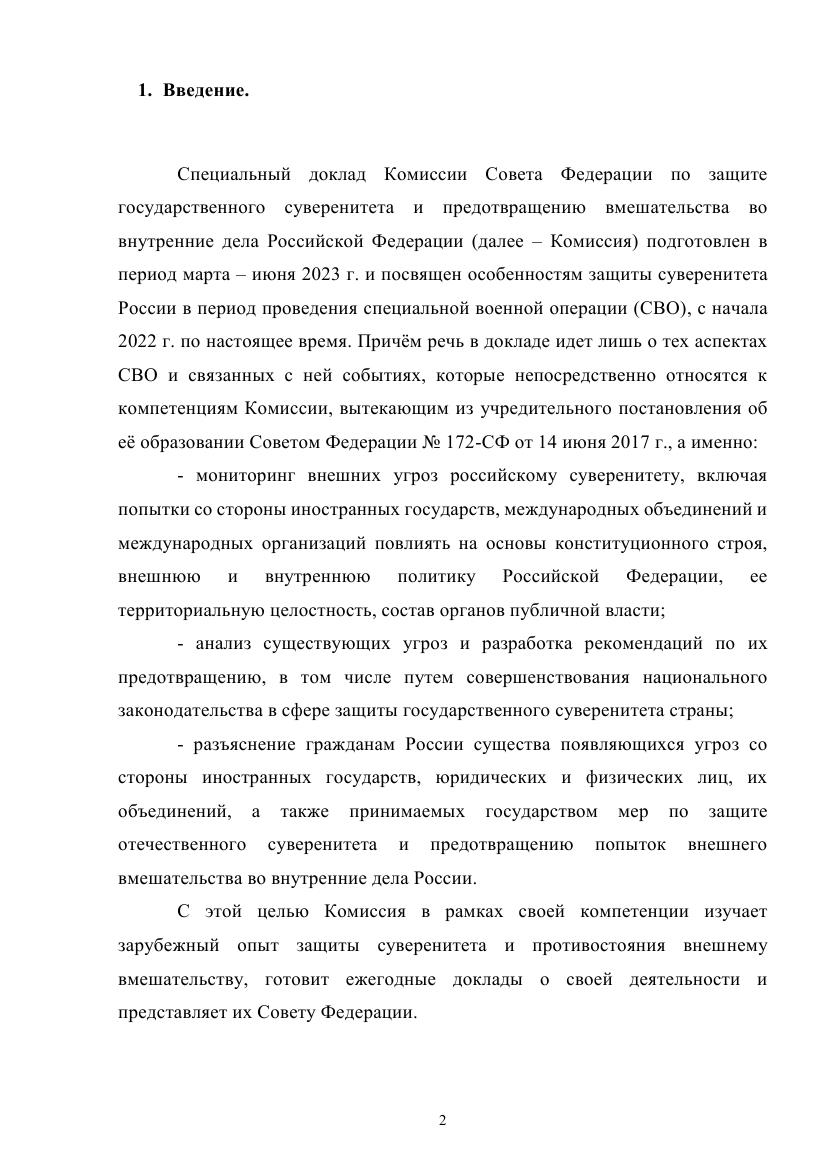 1. Введение.

Специальный доклад Комиссии Совета Федерации по защите государственного суверенитета и предотвращению вмешательства во внутренние дела Российской Федерации (далее – Комиссия) подготовлен в период марта – июня 2023 г. и посвящен особенностям защиты суверенитета России в период проведения специальной военной операции (СВО), с начала 2022 г. по настоящее время. Причём речь в докладе идет лишь о тех аспектах СВО и связанных с ней событиях, которые непосредственно относятся к компетенциям Комиссии, вытекающим из учредительного постановления об её образовании Советом Федерации № 172-СФ от 14 июня 2017 г., а именно:

- мониторинг внешних угроз российскому суверенитету, включая попытки со стороны иностранных государств, международных объединений и международных организаций повлиять на основы конституционного строя, внешнюю и внутреннюю политику Российской Федерации, ее территориальную целостность, состав органов публичной власти;

- анализ существующих угроз и разработка рекомендаций по их предотвращению, в том числе путем совершенствования национального законодательства в сфере защиты государственного суверенитета страны;

- разъяснение гражданам России существа появляющихся угроз со стороны иностранных государств, юридических и физических лиц, их объединений, а также принимаемых государством мер по защите отечественного суверенитета и предотвращению попыток внешнего вмешательства во внутренние дела России.

С этой целью Комиссия в рамках своей компетенции изучает зарубежный опыт защиты суверенитета и противостояния внешнему вмешательству, готовит ежегодные доклады о своей деятельности и представляет их Совету Федерации.

2